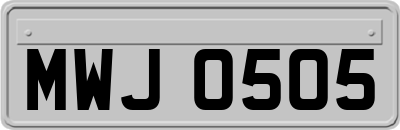 MWJ 0505